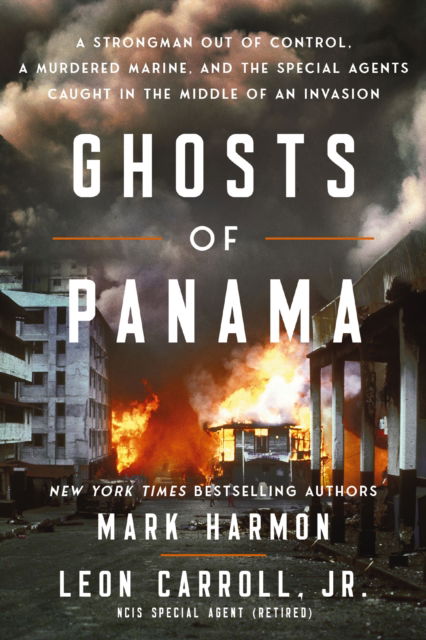 A STRONGMAN OUT OF CONTROL, A MURDERED MARINE, AND THE SPECIAL AGENTS CAUGHT IN THE MIDDLE OF AN INVASION

GHOSTS OF PANAMA

NEW YORK TIMES BESTSELLING AUTHORS
MARK HARMON
LEON CARROLL, JR.
NCIS SPECIAL AGENT (RETIRED)